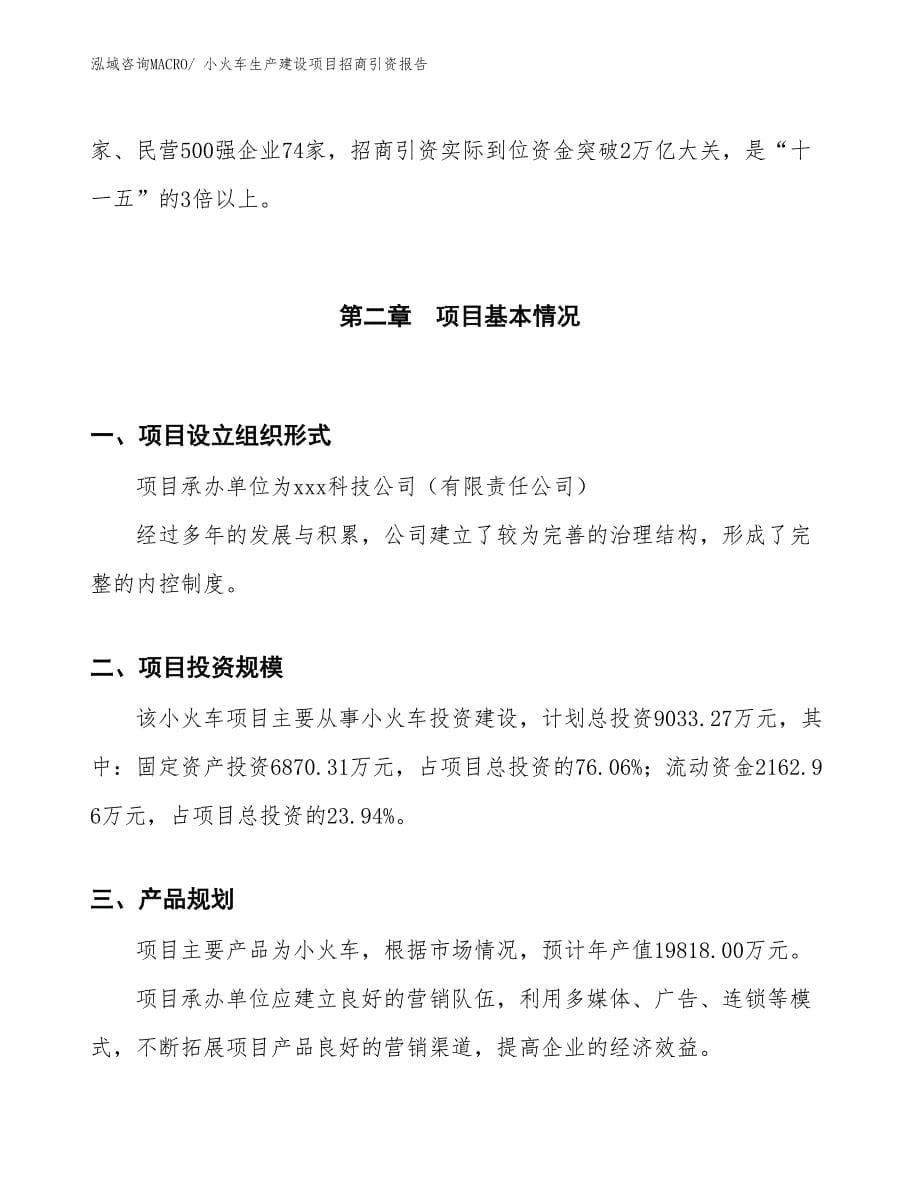 泓域咨询MACRO/ 小火车生产建设项目招商引资报告

家、民营500强企业74家，招商引资实际到位资金突破2万亿大关，是“十一五”的3倍以上。

第二章 项目基本情况

一、项目设立组织形式

项目承办单位为xxx科技公司（有限责任公司）

经过多年的发展与积累，公司建立了较为完善的治理结构，形成了完整的内控制度。

二、项目投资规模

该小火车项目主要从事小火车投资建设，计划总投资9033.27万元，其中：固定资产投资6870.31万元，占项目总投资的76.06%；流动资金2162.96万元，占项目总投资的23.94%。

三、产品规划

项目主要产品为小火车，根据市场情况，预计年产值19818.00万元。

项目承办单位应建立良好的营销队伍，利用多媒体、广告、连锁等模式，不断拓展项目产品良好的营销渠道，提高企业的经济效益。